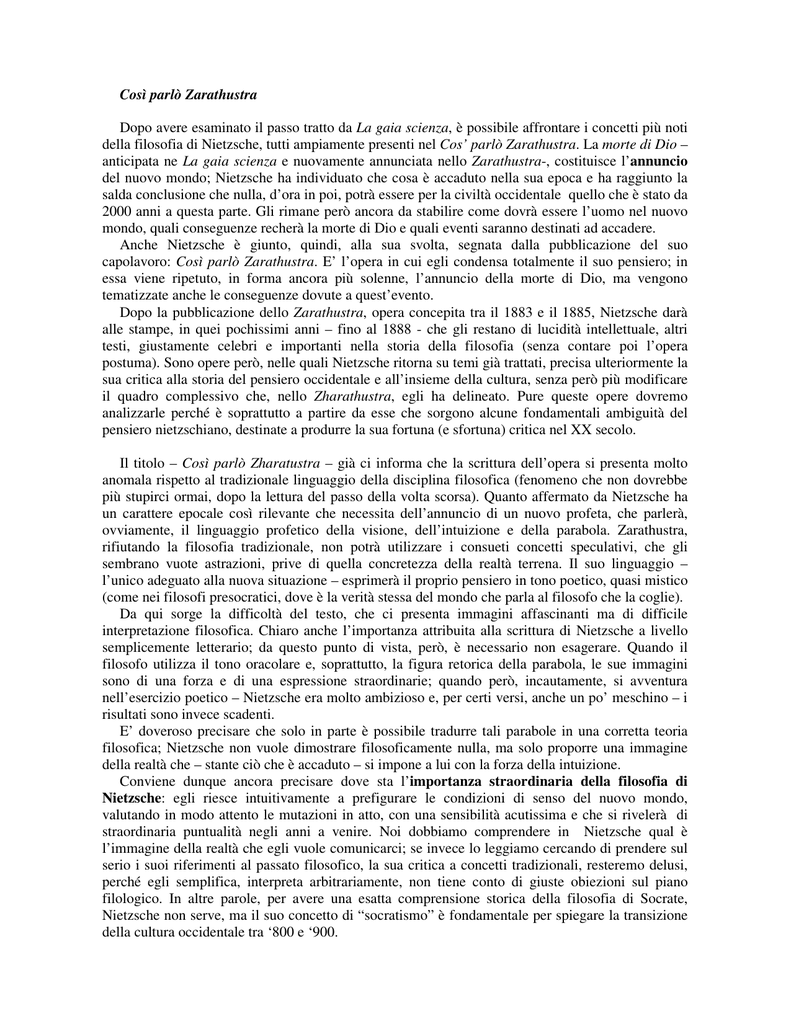 Così parlò Zarathustra

Dopo avere esaminato il passo tratto da La gaia scienza, è possibile affrontare i concetti più noti della filosofia di Nietzsche, tutti ampiamente presenti nel Cos' parlò Zarathustra. La morte di Dio – anticipata ne La gaia scienza e nuovamente annunciata nello Zarathustra-, costituisce l'annuncio del nuovo mondo; Nietzsche ha individuato che cosa è accaduto nella sua epoca e ha raggiunto la salda conclusione che nulla, d'ora in poi, potrà essere per la civiltà occidentale quello che è stato da 2000 anni a questa parte. Gli rimane però ancora da stabilire come dovrà essere l'uomo nel nuovo mondo, quali conseguenze recherà la morte di Dio e quali eventi saranno destinati ad accadere.
Anche Nietzsche è giunto, quindi, alla sua svolta, segnata dalla pubblicazione del suo capolavoro: Così parlò Zarathustra. E' l'opera in cui egli condensa totalmente il suo pensiero; in essa viene ripetuto, in forma ancora più solenne, l'annuncio della morte di Dio, ma vengono tematizzate anche le conseguenze dovute a quest'evento.
Dopo la pubblicazione dello Zarathustra, opera concepita tra il 1883 e il 1885, Nietzsche darà alle stampe, in quei pochissimi anni – fino al 1888 - che gli restano di lucidità intellettuale, altri testi, giustamente celebri e importanti nella storia della filosofia (senza contare poi l'opera postuma). Sono opere però, nelle quali Nietzsche ritorna su temi già trattati, precisa ulteriormente la sua critica alla storia del pensiero occidentale e all'insieme della cultura, senza però più modificare il quadro complessivo che, nello Zharathustra, egli ha delineato. Pure queste opere dovremo analizzarle perché è soprattutto a partire da esse che sorgono alcune fondamentali ambiguità del pensiero nietzschiano, destinate a produrre la sua fortuna (e sfortuna) critica nel XX secolo.

Il titolo – Così parlò Zharatustra – già ci informa che la scrittura dell'opera si presenta molto anomala rispetto al tradizionale linguaggio della disciplina filosofica (fenomeno che non dovrebbe più stupirci ormai, dopo la lettura del passo della volta scorsa). Quanto affermato da Nietzsche ha un carattere epocale così rilevante che necessita dell'annuncio di un nuovo profeta, che parlerà, ovviamente, il linguaggio profetico della visione, dell'intuizione e della parabola. Zarathustra, rifiutando la filosofia tradizionale, non potrà utilizzare i consueti concetti speculativi, che gli sembrano vuote astrazioni, prive di quella concretezza della realtà terrena. Il suo linguaggio – l'unico adeguato alla nuova situazione – esprimerà il proprio pensiero in tono poetico, quasi mistico (come nei filosofi presocratici, dove è la verità stessa del mondo che parla al filosofo che la coglie).
Da qui sorge la difficoltà del testo, che ci presenta immagini affascinanti ma di difficile interpretazione filosofica. Chiaro anche l'importanza attribuita alla scrittura di Nietzsche a livello semplicemente letterario; da questo punto di vista, però, è necessario non esagerare. Quando il filosofo utilizza il tono oracolare e, soprattutto, la figura retorica della parabola, le sue immagini sono di una forza e di una espressione straordinarie; quando però, incautamente, si avventura nell'esercizio poetico – Nietzsche era molto ambizioso e, per certi versi, anche un po' meschino – i risultati sono invece scadenti.
E' doveroso precisare che solo in parte è possibile tradurre tali parabole in una corretta teoria filosofica; Nietzsche non vuole dimostrare filosoficamente nulla, ma solo proporre una immagine della realtà che – stante ciò che è accaduto – si impone a lui con la forza della intuizione.
Conviene dunque ancora precisare dove sta l'importanza straordinaria della filosofia di Nietzsche: egli riesce intuitivamente a prefigurare le condizioni di senso del nuovo mondo, valutando in modo attento le mutazioni in atto, con una sensibilità acutissima e che si rivelerà di straordinaria puntualità negli anni a venire. Noi dobbiamo comprendere in Nietzsche qual è l'immagine della realtà che egli vuole comunicarci; se invece lo leggiamo cercando di prendere sul serio i suoi riferimenti al passato filosofico, la sua critica a concetti tradizionali, resteremo delusi, perché egli semplifica, interpreta arbitrariamente, non tiene conto di giuste obiezioni sul piano filologico. In altre parole, per avere una esatta comprensione storica della filosofia di Socrate, Nietzsche non serve, ma il suo concetto di "socratismo" è fondamentale per spiegare la transizione della cultura occidentale tra '800 e '900.